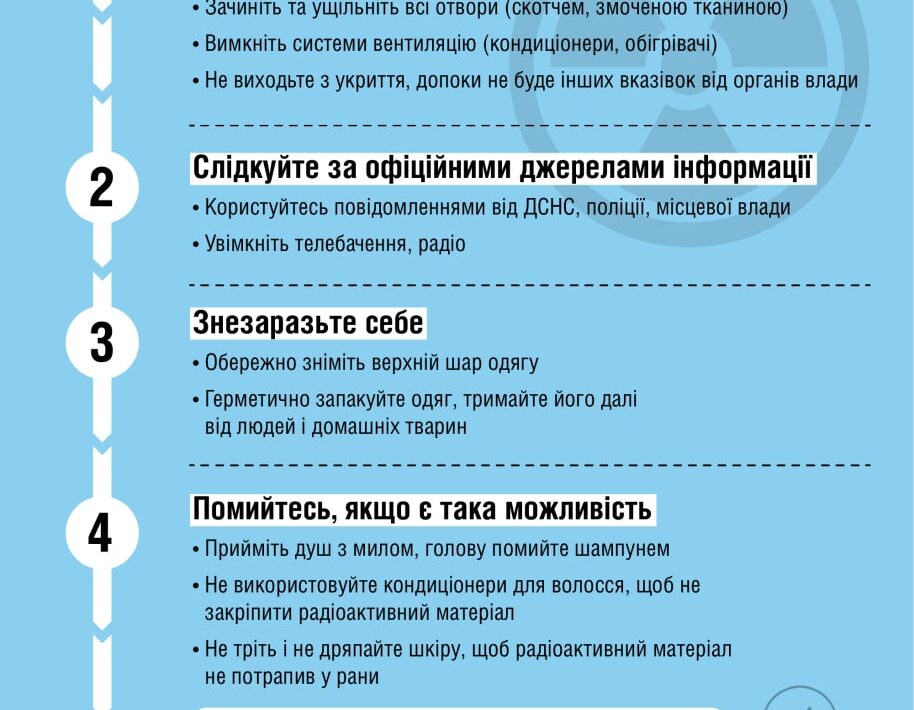 • Зачиніть та ущільніть всі отвори (скотчем, змоченою тканиною)
• Вимкніть системи вентиляцію (кондиціонери, обігрівачі)
• Не виходьте з укриття, допоки не буде інших вказівок від органів влади

2

Слідкуйте за офіційними джерелами інформації
• Користуйтесь повідомленнями від ДСНС, поліції, місцевої влади
• Увімкніть телебачення, радіо

3

Знезаразьте себе
• Обережно зніміть верхній шар одягу
• Герметично запакуйте одяг, тримайте його далі від людей і домашніх тварин

4

Помийтесь, якщо є така можливість
• Прийміть душ з милом, голову помийте шампунем
• Не використовуйте кондиціонери для волосся, щоб не закріпити радіоактивний матеріал
• Не тріть і не дряпайте шкіру, щоб радіоактивний матеріал не потрапив у рани